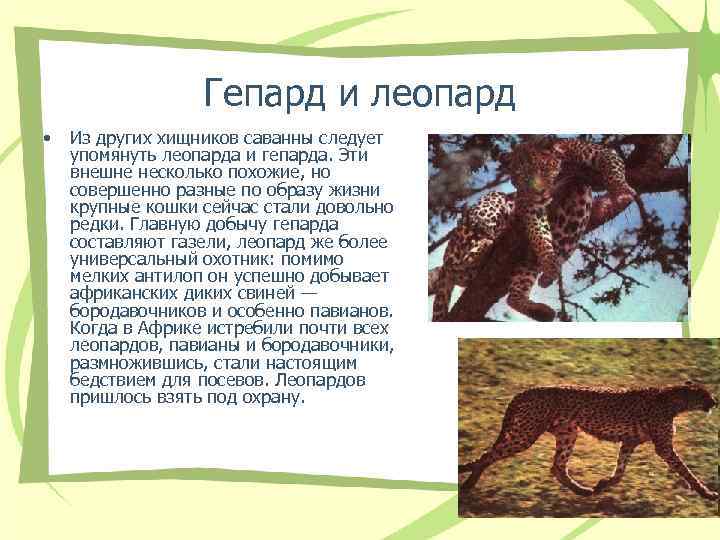 Гепард и леопард

• Из других хищников саванны следует упомянуть леопарда и гепарда. Эти внешне несколько похожие, но совершенно разные по образу жизни крупные кошки сейчас стали довольно редки. Главную добычу гепарда составляют газели, леопард же более универсальный охотник: помимо мелких антилоп он успешно добывает африканских диких свиней — бородавочников и особенно павианов. Когда в Африке истребили почти всех леопардов, павианы и бородавочники, размножившись, стали настоящим бедствием для посевов. Леопардов пришлось взять под охрану.